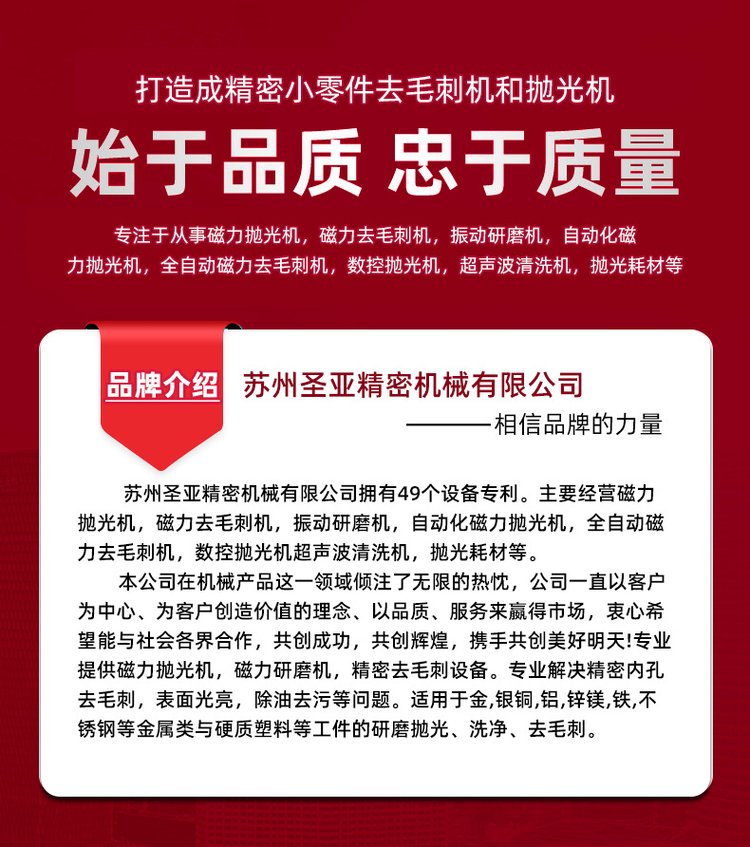 打造成精密小零件去毛刺机和抛光机

始于品质 忠于质量

专注于从事磁力抛光机，磁力去毛刺机，振动研磨机，自动化磁力抛光机，全自动磁力去毛刺机，数控抛光机，超声波清洗机，抛光耗材等

品牌介绍

苏州圣亚精密机械有限公司

———相信品牌的力量

苏州圣亚精密机械有限公司拥有49个设备专利。主要经营磁力抛光机，磁力去毛刺机，振动研磨机，自动化磁力抛光机，全自动磁力去毛刺机，数控抛光机超声波清洗机，抛光耗材等。

本公司在机械产品这一领域倾注了无限的热忱，公司一直以客户为中心、为客户创造价值的理念、以品质、服务来赢得市场，衷心希望能与社会各界合作，共创成功，共创辉煌，携手共创美好明天!专业提供磁力抛光机，磁力研磨机，精密去毛刺设备。专业解决精密内孔去毛刺，表面光亮，除油去污等问题。适用于金,银铜,铝,锌镁,铁,不锈钢等金属类与硬质塑料等工件的研磨抛光、洗净、去毛刺。